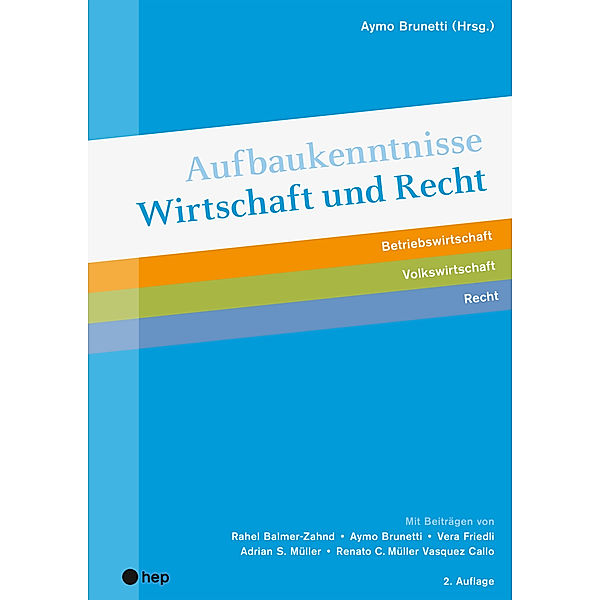 Aymo Brunetti (Hrsg.)

Aufbaukenntnisse
Wirtschaft und Recht

Betriebswirtschaft
Volkswirtschaft
Recht

Mit Beiträgen von
Rahel Balmer-Zahnd • Aymo Brunetti • Vera Friedli
Adrian S. Müller • Renato C. Müller Vasquez Callo

hep

2. Auflage